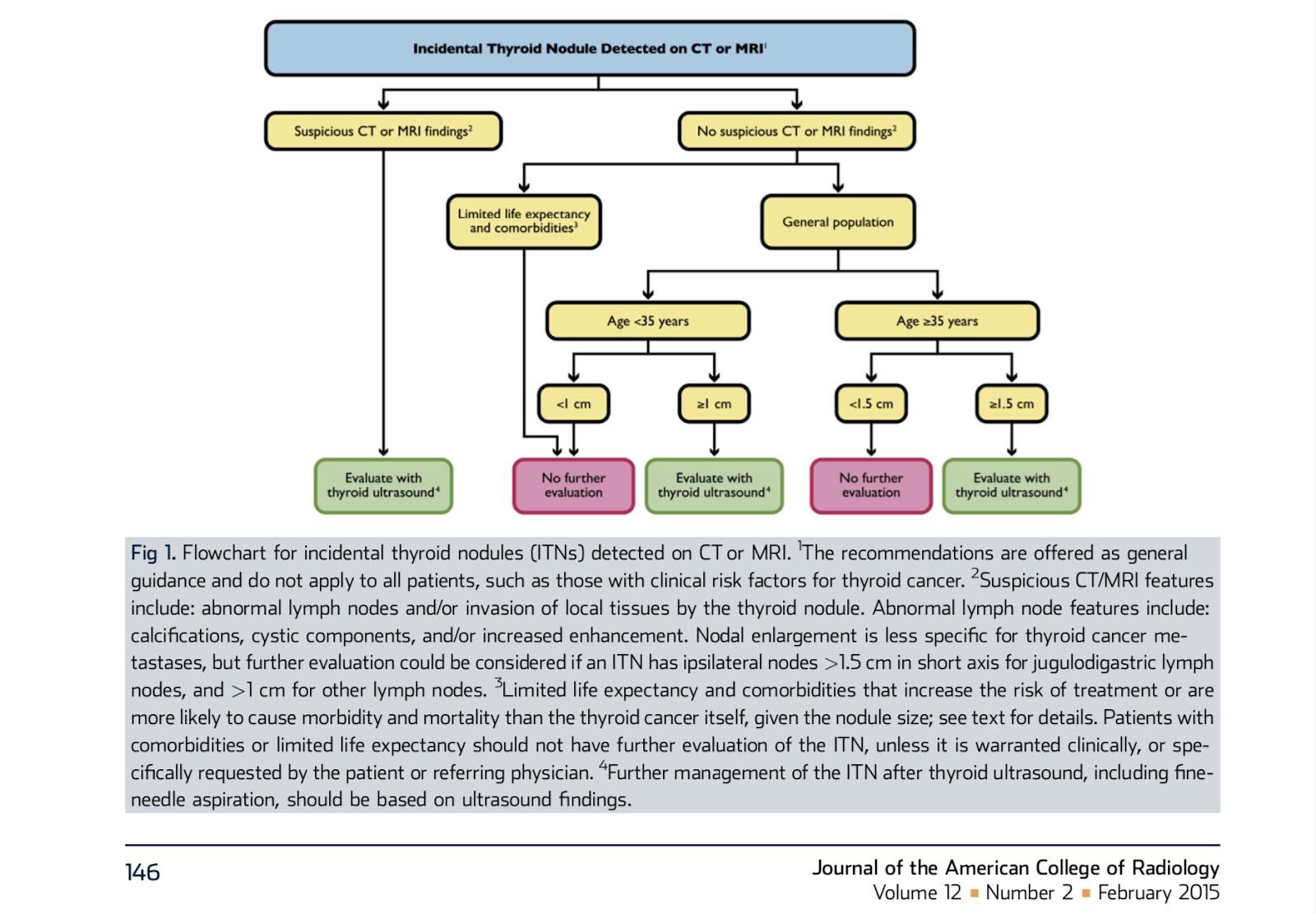 Incidental Thyroid Nodule Detected on CT or MRI$^1$

Suspicious CT or MRI findings$^2$

No suspicious CT or MRI findings$^2$

Limited life expectancy and comorbidities$^3$

General population

Age <35 years

Age ≥35 years

<1 cm

≥1 cm

<1.5 cm

≥1.5 cm

Evaluate with thyroid ultrasound$^4$

No further evaluation

Evaluate with thyroid ultrasound$^4$

No further evaluation

Evaluate with thyroid ultrasound$^4$

Fig 1. Flowchart for incidental thyroid nodules (ITNs) detected on CT or MRI. $^1$The recommendations are offered as general guidance and do not apply to all patients, such as those with clinical risk factors for thyroid cancer. $^2$Suspicious CT/MRI features include: abnormal lymph nodes and/or invasion of local tissues by the thyroid nodule. Abnormal lymph node features include: calcifications, cystic components, and/or increased enhancement. Nodal enlargement is less specific for thyroid cancer metastases, but further evaluation could be considered if an ITN has ipsilateral nodes >1.5 cm in short axis for jugulodigastric lymph nodes, and >1 cm for other lymph nodes. $^3$Limited life expectancy and comorbidities that increase the risk of treatment or are more likely to cause morbidity and mortality than the thyroid cancer itself, given the nodule size; see text for details. Patients with comorbidities or limited life expectancy should not have further evaluation of the ITN, unless it is warranted clinically, or specifically requested by the patient or referring physician. $^4$Further management of the ITN after thyroid ultrasound, including fine-needle aspiration, should be based on ultrasound findings.

146

Journal of the American College of Radiology
Volume 12 ■ Number 2 ■ February 2015